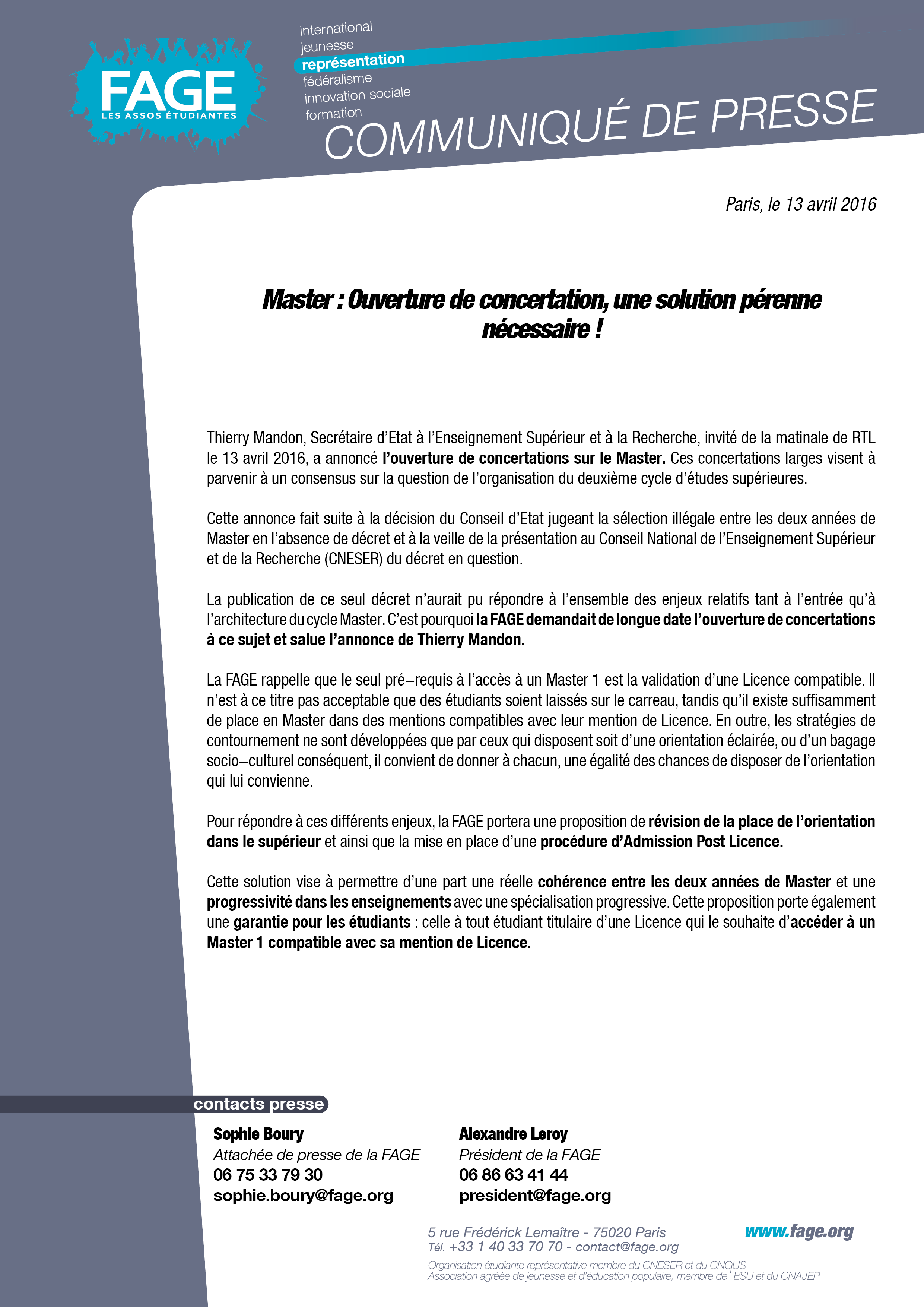 FAGE
LES ASSOS ÉTUDIANTES

international
jeunesse
représentation
fédéralisme
innovation sociale
formation

COMMUNIQUÉ DE PRESSE

Paris, le 13 avril 2016

Master : Ouverture de concertation, une solution pérenne nécessaire !

Thierry Mandon, Secrétaire d'Etat à l'Enseignement Supérieur et à la Recherche, invité de la matinale de RTL le 13 avril 2016, a annoncé l'ouverture de concertations sur le Master. Ces concertations larges visent à parvenir à un consensus sur la question de l'organisation du deuxième cycle d'études supérieures.

Cette annonce fait suite à la décision du Conseil d'Etat jugeant la sélection illégale entre les deux années de Master en l'absence de décret et à la veille de la présentation au Conseil National de l'Enseignement Supérieur et de la Recherche (CNESER) du décret en question.

La publication de ce seul décret n'aurait pu répondre à l'ensemble des enjeux relatifs tant à l'entrée qu'à l'architecture du cycle Master. C'est pourquoi la FAGE demandait de longue date l'ouverture de concertations à ce sujet et salue l'annonce de Thierry Mandon.

La FAGE rappelle que le seul pré–requis à l'accès à un Master 1 est la validation d'une Licence compatible. Il n'est à ce titre pas acceptable que des étudiants soient laissés sur le carreau, tandis qu'il existe suffisamment de place en Master dans des mentions compatibles avec leur mention de Licence. En outre, les stratégies de contournement ne sont développées que par ceux qui disposent soit d'une orientation éclairée, ou d'un bagage socio–culturel conséquent, il convient de donner à chacun, une égalité des chances de disposer de l'orientation qui lui convienne.

Pour répondre à ces différents enjeux, la FAGE portera une proposition de révision de la place de l'orientation dans le supérieur et ainsi que la mise en place d'une procédure d'Admission Post Licence.

Cette solution vise à permettre d'une part une réelle cohérence entre les deux années de Master et une progressivité dans les enseignements avec une spécialisation progressive. Cette proposition porte également une garantie pour les étudiants : celle à tout étudiant titulaire d'une Licence qui le souhaite d'accéder à un Master 1 compatible avec sa mention de Licence.

contacts presse

Sophie Boury
Attachée de presse de la FAGE
06 75 33 79 30
sophie.boury@fage.org

Alexandre Leroy
Président de la FAGE
06 86 63 41 44
president@fage.org

5 rue Frédérick Lemaître - 75020 Paris
Tél. +33 1 40 33 70 70 - contact@fage.org
www.fage.org
Organisation étudiante représentative membre du CNESER et du CNOUS
Association agréée de jeunesse et d'éducation populaire, membre de l'ESU et du CNAJEP